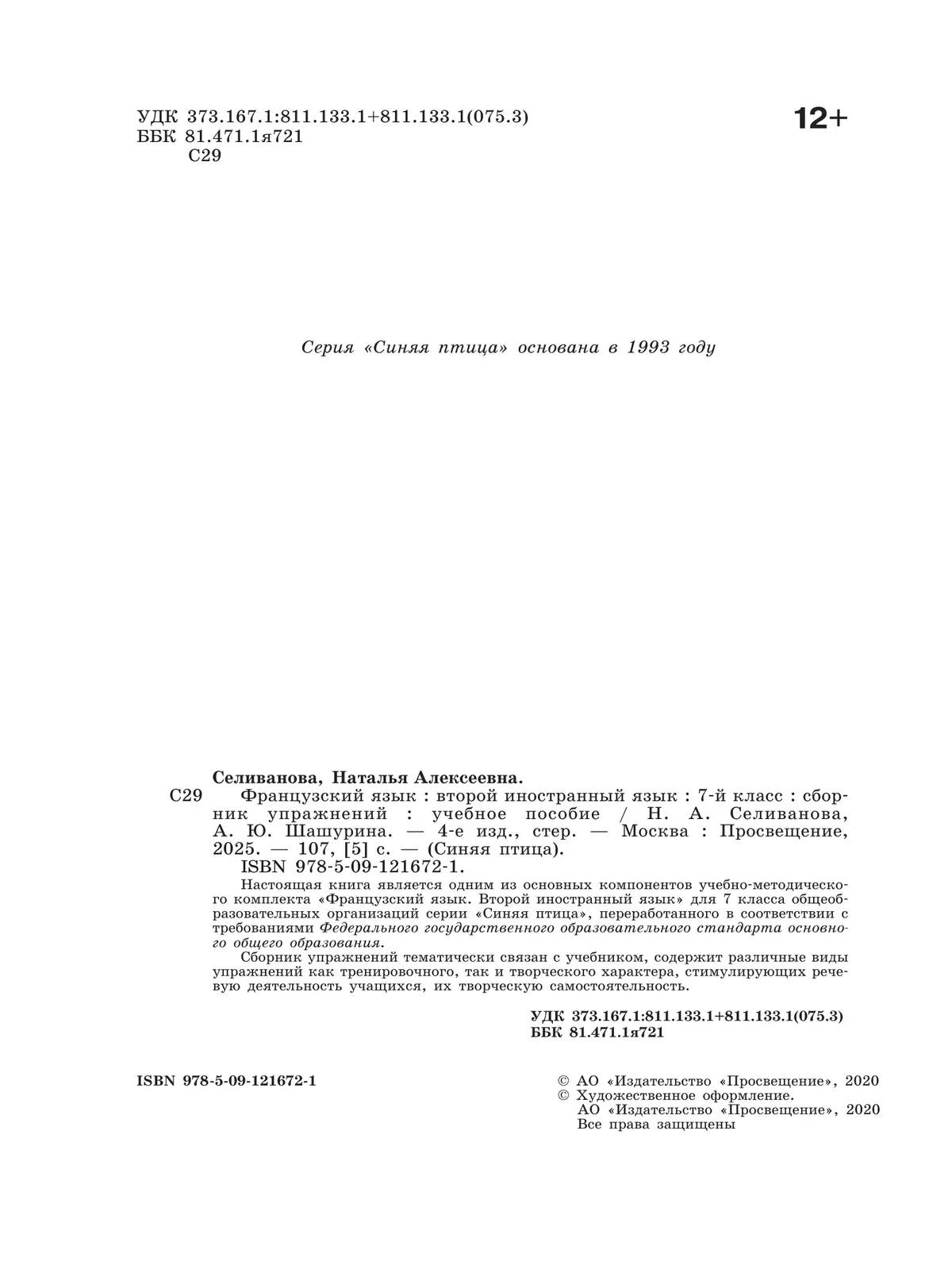 УДК 373.167.1:811.133.1+811.133.1(075.3)
ББК 81.471.1я721
С29

12+

Серия «Синяя птица» основана в 1993 году

Селиванова, Наталья Алексеевна.
С29 Французский язык : второй иностранный язык : 7-й класс : сборник упражнений : учебное пособие / Н. А. Селиванова, А. Ю. Шашурина. — 4-е изд., стер. — Москва : Просвещение, 2025. — 107, [5] с. — (Синяя птица).
ISBN 978-5-09-121672-1.

Настоящая книга является одним из основных компонентов учебно-методического комплекта «Французский язык. Второй иностранный язык» для 7 класса общеобразовательных организаций серии «Синяя птица», переработанного в соответствии с требованиями Федерального государственного образовательного стандарта основного общего образования.

Сборник упражнений тематически связан с учебником, содержит различные виды упражнений как тренировочного, так и творческого характера, стимулирующих речевую деятельность учащихся, их творческую самостоятельность.

УДК 373.167.1:811.133.1+811.133.1(075.3)
ББК 81.471.1я721

ISBN 978-5-09-121672-1

© АО «Издательство «Просвещение», 2020
© Художественное оформление.
АО «Издательство «Просвещение», 2020
Все права защищены